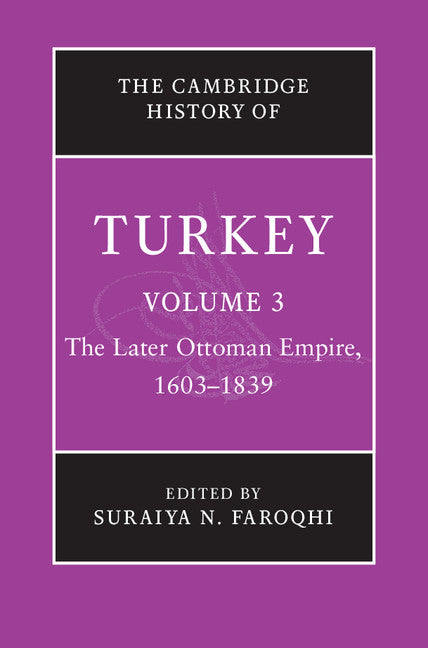 THE CAMBRIDGE HISTORY OF

TURKEY

VOLUME 3

The Later Ottoman Empire, 1603–1839

EDITED BY
SURAIYA N. FAROQHI